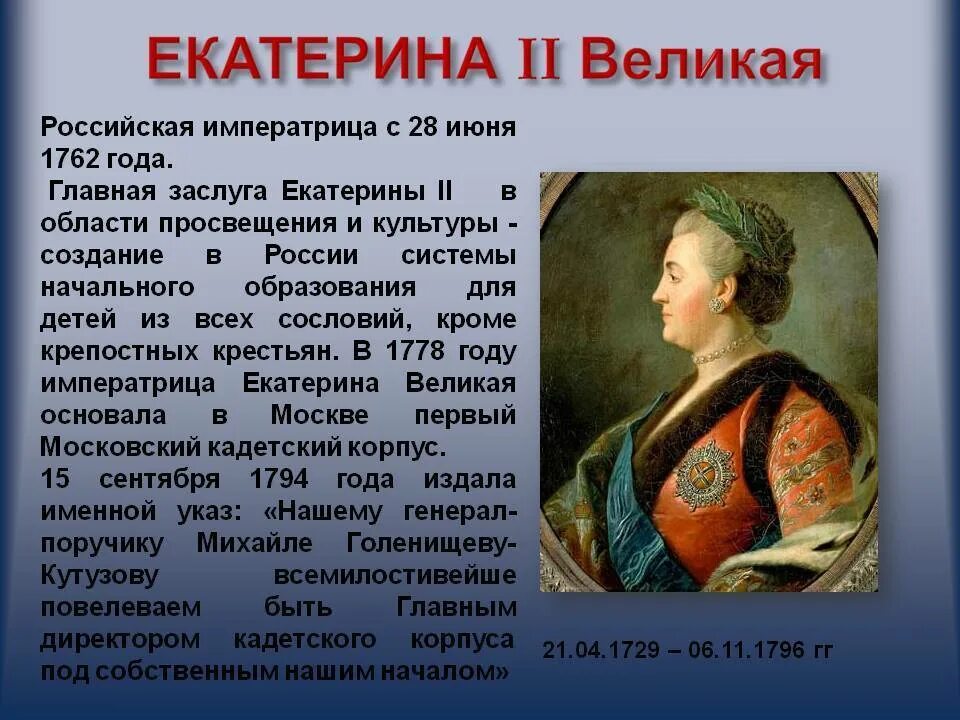 ЕКАТЕРИНА II Великая

Российская императрица с 28 июня 1762 года.
Главная заслуга Екатерины II в области просвещения и культуры - создание в России системы начального образования для детей из всех сословий, кроме крепостных крестьян. В 1778 году императрица Екатерина Великая основала в Москве первый Московский кадетский корпус.
15 сентября 1794 года издала именной указ: «Нашему генерал-поручику Михайле Голенищеву-Кутузову всемилостивейше повелеваем быть Главным директором кадетского корпуса под собственным нашим началом»

21.04.1729 – 06.11.1796 гг